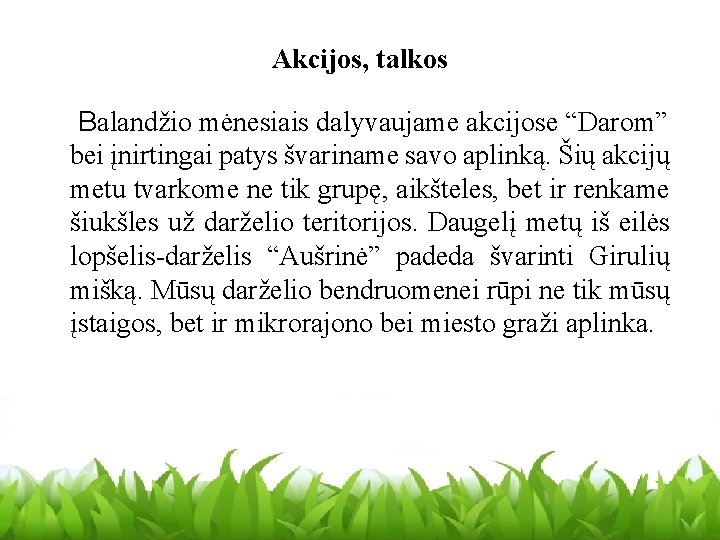 Akcijos, talkos

Balandžio mėnesiais dalyvaujame akcijose “Darom” bei įnirtingai patys švariname savo aplinką. Šių akcijų metu tvarkome ne tik grupę, aikšteles, bet ir renkame šiukšles už darželio teritorijos. Daugelį metų iš eilės lopšelis-darželis “Aušrinė” padeda švarinti Girulių mišką. Mūsų darželio bendruomenei rūpi ne tik mūsų įstaigos, bet ir mikrorajono bei miesto graži aplinka.